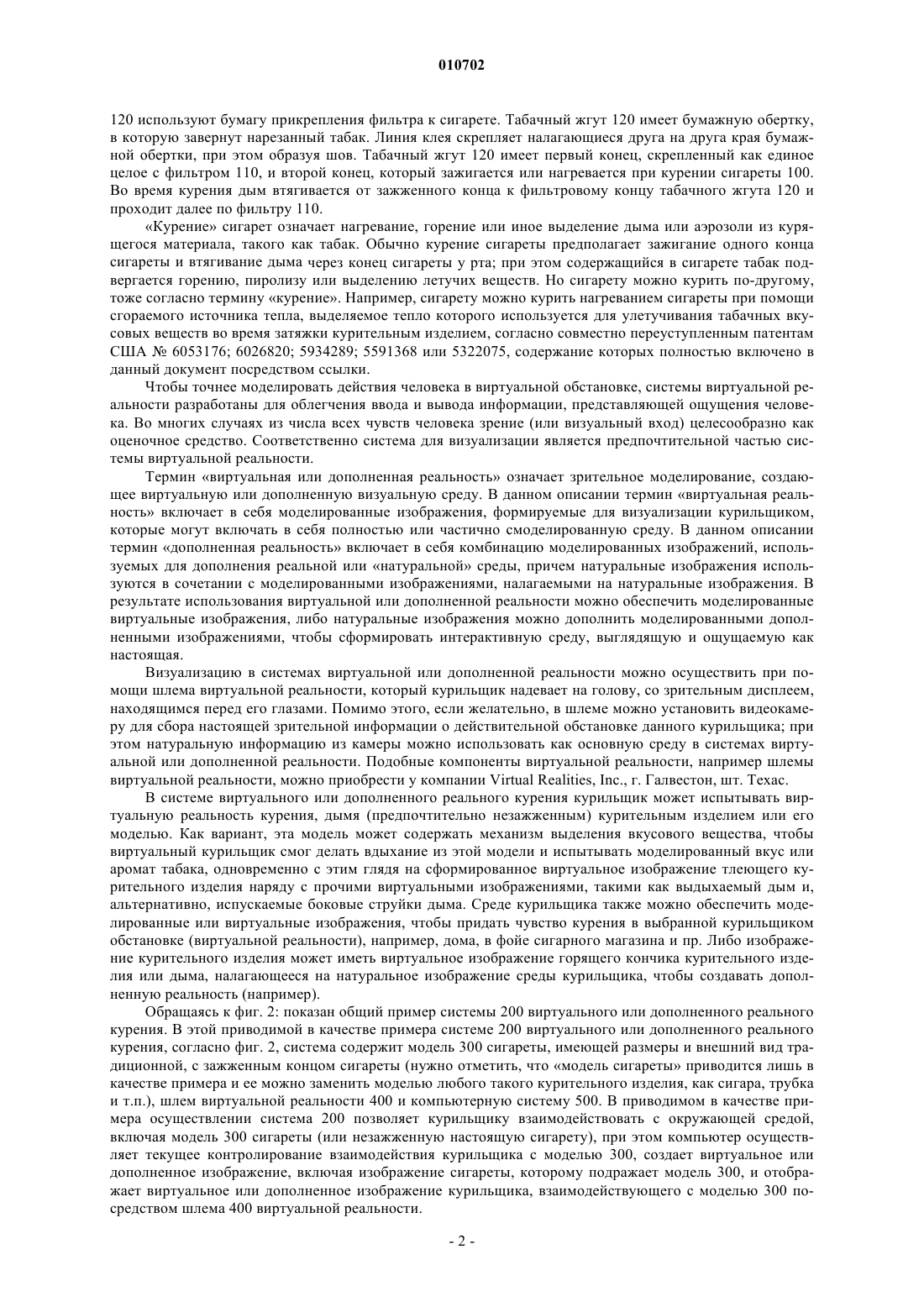 010702

120 используют бумагу прикрепления фильтра к сигарете. Табачный жгут 120 имеет бумажную обертку, в которую завернут нарезанный табак. Линия клея скрепляет налагающиеся друга на друга края бумажной обертки, при этом образуя шов. Табачный жгут 120 имеет первый конец, скрепленный как единое целое с фильтром 110, и второй конец, который зажигается или нагревается при курении сигареты 100. Во время курения дым втягивается от зажженного конца к фильтровому концу табачного жгута 120 и проходит далее по фильтру 110.

«Курение» сигарет означает нагревание, горение или иное выделение дыма или аэрозоли из курящегося материала, такого как табак. Обычно курение сигареты предполагает зажигание одного конца сигареты и втягивание дыма через конец сигареты у рта; при этом содержащийся в сигарете табак подвергается горению, пиролизу или выделению летучих веществ. Но сигарету можно курить по-другому, тоже согласно термину «курение». Например, сигарету можно курить нагреванием сигареты при помощи сгораемого источника тепла, выделяемое тепло которого используется для улетучивания табачных вкусовых веществ во время затяжки курительным изделием, согласно совместно переуступленным патентам США № 6053176; 6026820; 5934289; 5591368 или 5322075, содержание которых полностью включено в данный документ посредством ссылки.

Чтобы точнее моделировать действия человека в виртуальной обстановке, системы виртуальной реальности разработаны для облегчения ввода и вывода информации, представляющей ощущения человека. Во многих случаях из числа всех чувств человека зрение (или визуальный вход) целесообразно как оценочное средство. Соответственно система для визуализации является предпочтительной частью системы виртуальной реальности.

Термин «виртуальная или дополненная реальность» означает зрительное моделирование, создающее виртуальную или дополненную визуальную среду. В данном описании термин «виртуальная реальность» включает в себя моделированные изображения, формируемые для визуализации курильщиком, которые могут включать в себя полностью или частично смоделированную среду. В данном описании термин «дополненная реальность» включает в себя комбинацию моделированных изображений, используемых для дополнения реальной или «натуральной» среды, причем натуральные изображения используются в сочетании с моделированными изображениями, налагаемыми на натуральные изображения. В результате использования виртуальной или дополненной реальности можно обеспечить моделированные виртуальные изображения, либо натуральные изображения можно дополнить моделированными дополненными изображениями, чтобы сформировать интерактивную среду, выглядящую и ощущаемую как настоящая.

Визуализацию в системах виртуальной или дополненной реальности можно осуществить при помощи шлема виртуальной реальности, который курильщик надевает на голову, со зрительным дисплеем, находящимся перед его глазами. Помимо этого, если желательно, в шлеме можно установить видеокамеру для сбора настоящей зрительной информации о действительной обстановке данного курильщика; при этом натуральную информацию из камеры можно использовать как основную среду в системах виртуальной или дополненной реальности. Подобные компоненты виртуальной реальности, например шлемы виртуальной реальности, можно приобрести у компании Virtual Realities, Inc., г. Галвестон, шт. Техас.

В системе виртуального или дополненного реального курения курильщик может испытывать виртуальную реальность курения, дымя (предпочтительно незажженным) курительным изделием или его моделью. Как вариант, эта модель может содержать механизм выделения вкусового вещества, чтобы виртуальный курильщик смог делать вдыхание из этой модели и испытывать моделированный вкус или аромат табака, одновременно с этим глядя на сформированное виртуальное изображение тлеющего курительного изделия наряду с прочими виртуальными изображениями, такими как выдыхаемый дым и, альтернативно, испускаемые боковые струйки дыма. Среде курильщика также можно обеспечить моделированные или виртуальные изображения, чтобы придать чувство курения в выбранной курильщиком обстановке (виртуальной реальности), например, дома, в фойе сигарного магазина и пр. Либо изображение курительного изделия может иметь виртуальное изображение горящего кончика курительного изделия или дыма, налагающееся на натуральное изображение среды курильщика, чтобы создавать дополненную реальность (например).

Обращаясь к фиг. 2: показан общий пример системы 200 виртуального или дополненного реального курения. В этой приводимой в качестве примера системе 200 виртуального или дополненного реального курения, согласно фиг. 2, система содержит модель 300 сигареты, имеющей размеры и внешний вид традиционной, с зажженным концом сигареты (нужно отметить, что «модель сигареты» приводится лишь в качестве примера и ее можно заменить моделью любого такого курительного изделия, как сигара, трубка и т.п.), шлем виртуальной реальности 400 и компьютерную систему 500. В приводимом в качестве примера осуществлении система 200 позволяет курильщику взаимодействовать с окружающей средой, включая модель 300 сигареты (или незажженную настоящую сигарету), при этом компьютер осуществляет текущее контролирование взаимодействия курильщика с моделью 300, создает виртуальное или дополненное изображение, включая изображение сигареты, которому подражает модель 300, и отображает виртуальное или дополненное изображение курильщика, взаимодействующего с моделью 300 посредством шлема 400 виртуальной реальности.

- 2 -